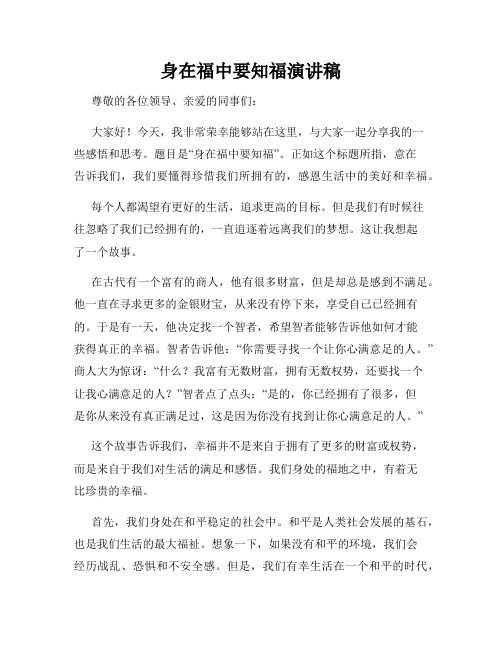 身在福中要知福演讲稿

尊敬的各位领导、亲爱的同事们：

大家好！今天，我非常荣幸能够站在这里，与大家一起分享我的一些感悟和思考。题目是“身在福中要知福”。正如这个标题所指，意在告诉我们，我们要懂得珍惜我们所拥有的，感恩生活中的美好和幸福。

每个人都渴望有更好的生活，追求更高的目标。但是我们有时候往往忽略了我们已经拥有的，一直追逐着远离我们的梦想。这让我想起了一个故事。

在古代有一个富有的商人，他有很多财富，但是却总是感到不满足。他一直在寻求更多的金银财宝，从来没有停下来，享受自己已经拥有的。于是有一天，他决定找一个智者，希望智者能够告诉他如何才能获得真正的幸福。智者告诉他：“你需要寻找一个让你心满意足的人。”商人大为惊讶：“什么？我富有无数财富，拥有无数权势，还要找一个让我心满意足的人？”智者点了点头：“是的，你已经拥有了很多，但是你从来没有真正满足过，这是因为你没有找到让你心满意足的人。”

这个故事告诉我们，幸福并不是来自于拥有了更多的财富或权势，而是来自于我们对生活的满足和感悟。我们身处的福地之中，有着无比珍贵的幸福。

首先，我们身处在和平稳定的社会中。和平是人类社会发展的基石，也是我们生活的最大福祉。想象一下，如果没有和平的环境，我们会经历战乱、恐惧和不安全感。但是，我们有幸生活在一个和平的时代，